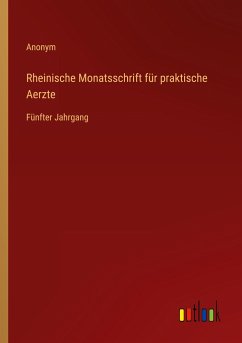 Anonym

Rheinische Monatsschrift für praktische Aerzte

Fünfter Jahrgang

outlook